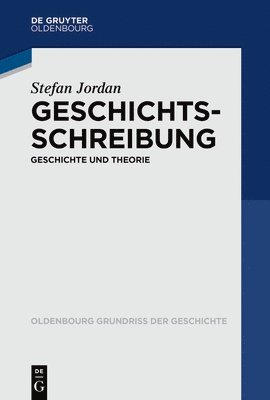 DE GRUYTER
OLDENBOURG

Stefan Jordan

GESCHICHTSSCHREIBUNG

GESCHICHTE UND THEORIE

OLDENBOURG GRUNDRISS DER GESCHICHTE

DE
G